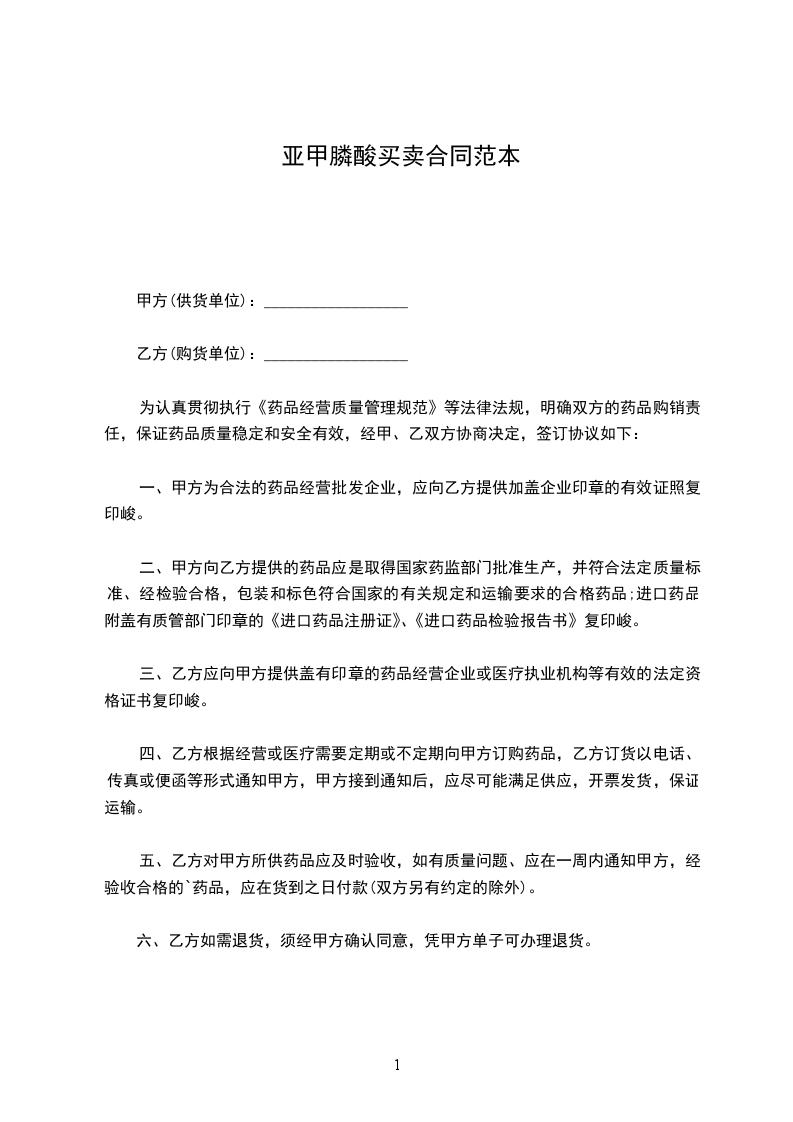 亚甲膦酸买卖合同范本

甲方(供货单位)：__________________

乙方(购货单位)：__________________

为认真贯彻执行《药品经营质量管理规范》等法律法规，明确双方的药品购销责任，保证药品质量稳定和安全有效，经甲、乙双方协商决定，签订协议如下：

一、甲方为合法的药品经营批发企业，应向乙方提供加盖企业印章的有效证照复印峻。

二、甲方向乙方提供的药品应是取得国家药监部门批准生产，并符合法定质量标准、经检验合格，包装和标色符合国家的有关规定和运输要求的合格药品;进口药品附盖有质管部门印章的《进口药品注册证》、《进口药品检验报告书》复印峻。

三、乙方应向甲方提供盖有印章的药品经营企业或医疗执业机构等有效的法定资格证书复印峻。

四、乙方根据经营或医疗需要定期或不定期向甲方订购药品，乙方订货以电话、传真或便函等形式通知甲方，甲方接到通知后，应尽可能满足供应，开票发货，保证运输。

五、乙方对甲方所供药品应及时验收，如有质量问题、应在一周内通知甲方，经验收合格的`药品，应在货到之日付款(双方另有约定的除外)。

六、乙方如需退货，须经甲方确认同意，凭甲方单子可办理退货。

1